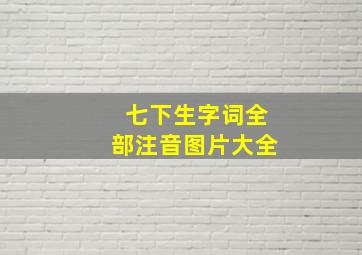 七下生字词全部注音图片大全